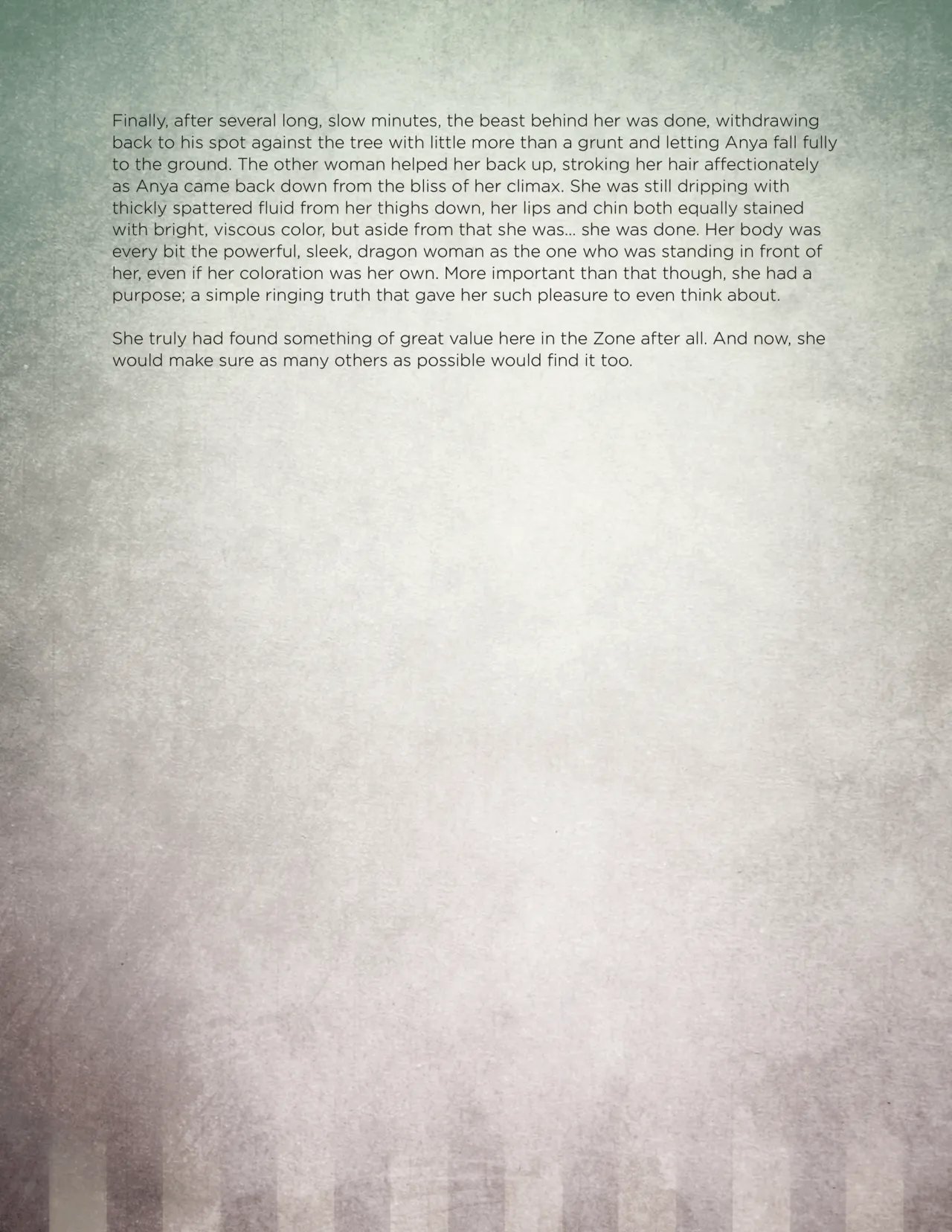 Finally, after several long, slow minutes, the beast behind her was done, withdrawing back to his spot against the tree with little more than a grunt and letting Anya fall fully to the ground. The other woman helped her back up, stroking her hair affectionately as Anya came back down from the bliss of her climax. She was still dripping with thickly spattered fluid from her thighs down, her lips and chin both equally stained with bright, viscous color, but aside from that she was... she was done. Her body was every bit the powerful, sleek, dragon woman as the one who was standing in front of her, even if her coloration was her own. More important than that though, she had a purpose; a simple ringing truth that gave her such pleasure to even think about.

She truly had found something of great value here in the Zone after all. And now, she would make sure as many others as possible would find it too.